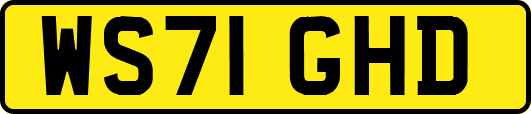 WS71 GHD